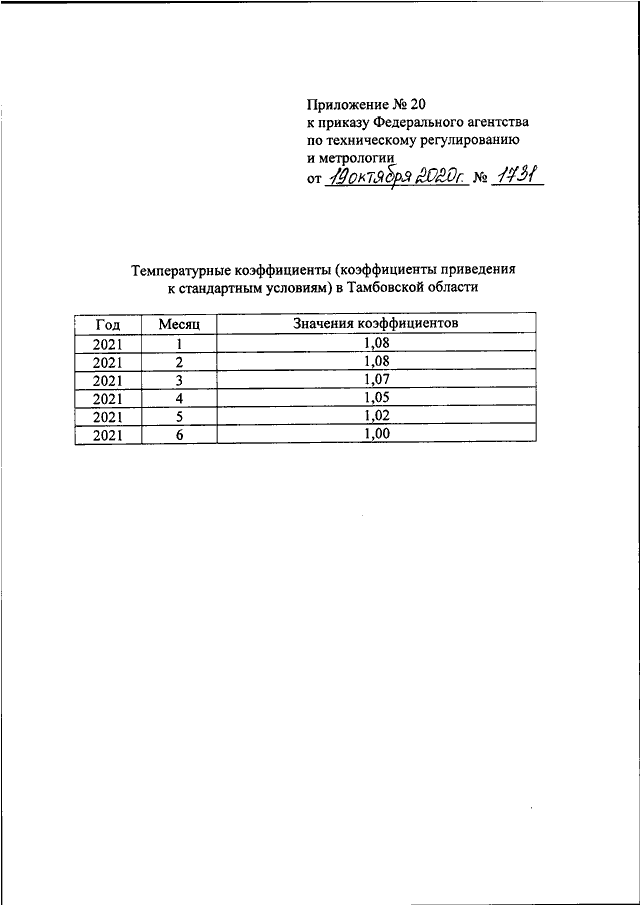 Приложение № 20
к приказу Федерального агентства
по техническому регулированию
и метрологии
от 19 октября 2020г. № 1731

Температурные коэффициенты (коэффициенты приведения к стандартным условиям) в Тамбовской области

| Год | Месяц | Значения коэффициентов |
|---|---|---|
| 2021 | 1 | 1,08 |
| 2021 | 2 | 1,08 |
| 2021 | 3 | 1,07 |
| 2021 | 4 | 1,05 |
| 2021 | 5 | 1,02 |
| 2021 | 6 | 1,00 |